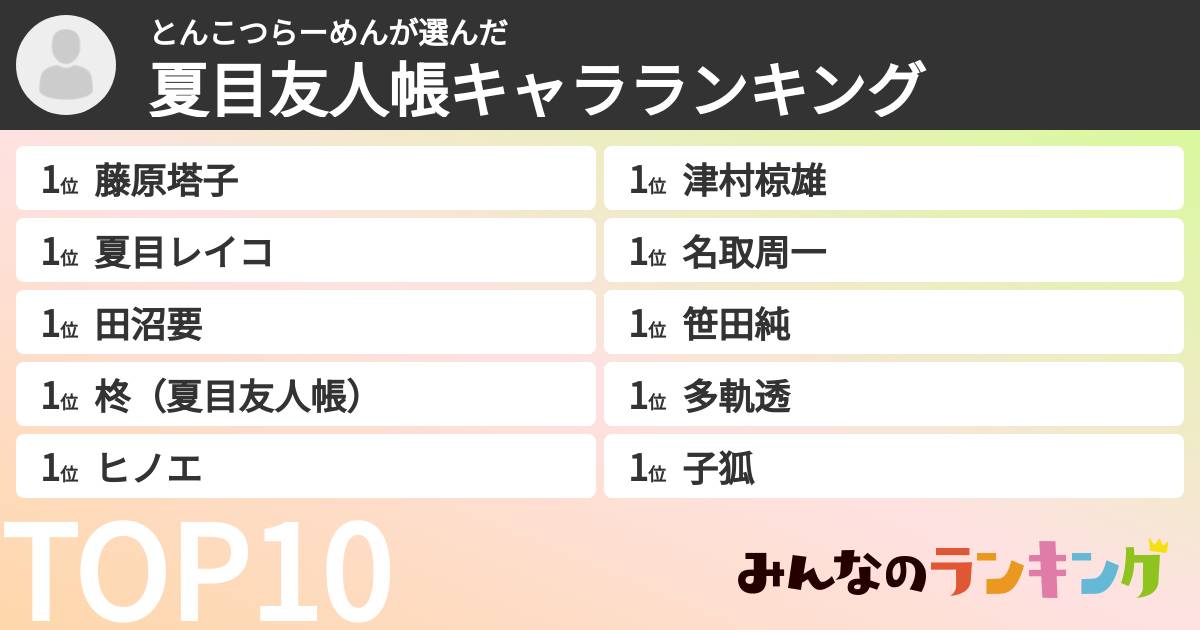 とんこつらーめんが選んだ
夏目友人帳キャラランキング

1位 藤原塔子
1位 夏目レイコ
1位 田沼要
1位 柊（夏目友人帳）
1位 ヒノエ

1位 津村椋雄
1位 名取周一
1位 笹田純
1位 多軌透
1位 子狐

TOP10

みんなのランキング